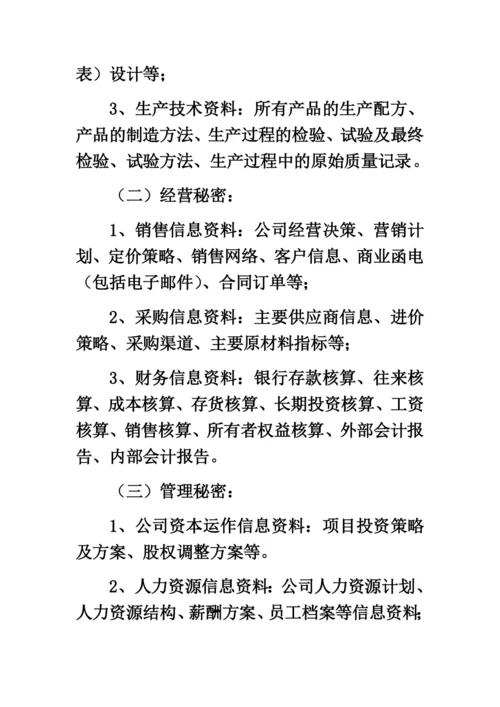 表）设计等；

3、生产技术资料：所有产品的生产配方、产品的制造方法、生产过程的检验、试验及最终检验、试验方法、生产过程中的原始质量记录。

（二）经营秘密：

1、销售信息资料：公司经营决策、营销计划、定价策略、销售网络、客户信息、商业函电（包括电子邮件）、合同订单等；

2、采购信息资料：主要供应商信息、进价策略、采购渠道、主要原材料指标等；

3、财务信息资料：银行存款核算、往来核算、成本核算、存货核算、长期投资核算、工资核算、销售核算、所有者权益核算、外部会计报告、内部会计报告。

（三）管理秘密：

1、公司资本运作信息资料：项目投资策略及方案、股权调整方案等。

2、人力资源信息资料：公司人力资源计划、人力资源结构、薪酬方案、员工档案等信息资料；